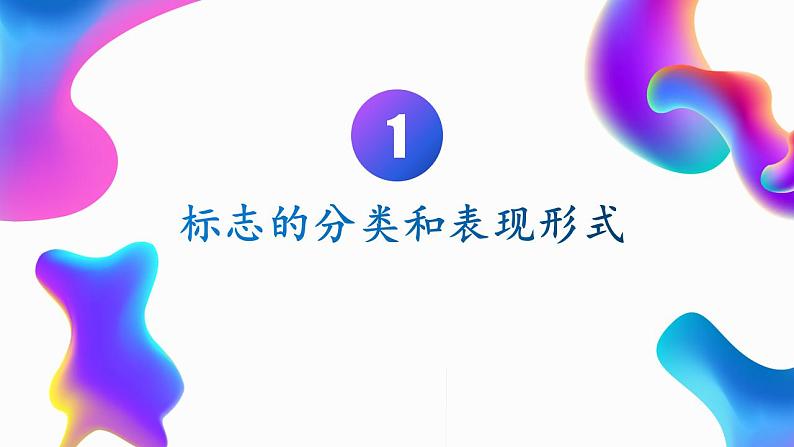 1

标志的分类和表现形式